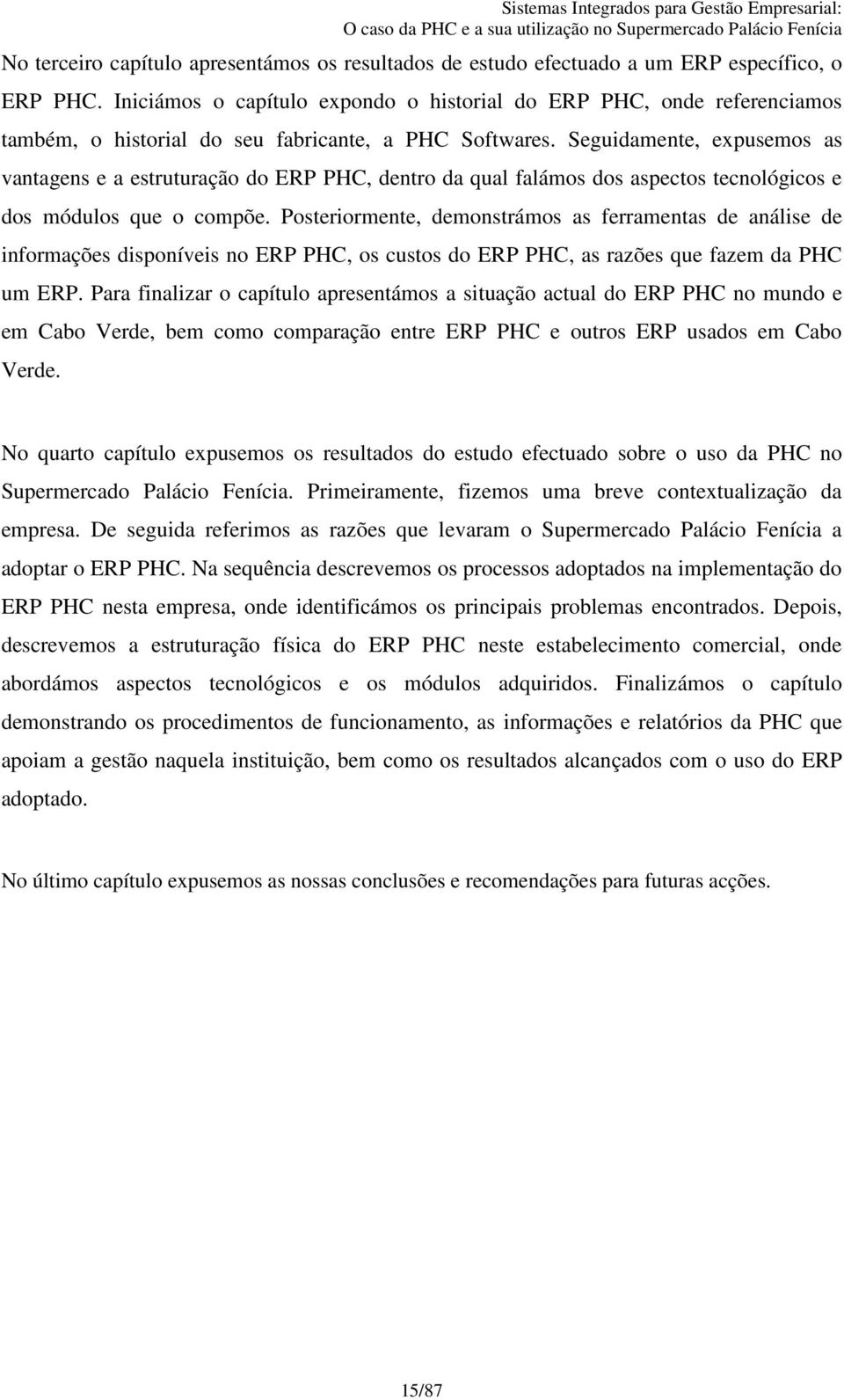 Sistemas Integrados para Gestão Empresarial:
O caso da PHC e a sua utilização no Supermercado Palácio Fenícia

No terceiro capítulo apresentámos os resultados de estudo efectuado a um ERP específico, o ERP PHC. Iniciámos o capítulo expondo o historial do ERP PHC, onde referenciamos também, o historial do seu fabricante, a PHC Softwares. Seguidamente, expusemos as vantagens e a estruturação do ERP PHC, dentro da qual falámos dos aspectos tecnológicos e dos módulos que o compõe. Posteriormente, demonstrámos as ferramentas de análise de informações disponíveis no ERP PHC, os custos do ERP PHC, as razões que fazem da PHC um ERP. Para finalizar o capítulo apresentámos a situação actual do ERP PHC no mundo e em Cabo Verde, bem como comparação entre ERP PHC e outros ERP usados em Cabo Verde.

No quarto capítulo expusemos os resultados do estudo efectuado sobre o uso da PHC no Supermercado Palácio Fenícia. Primeiramente, fizemos uma breve contextualização da empresa. De seguida referimos as razões que levaram o Supermercado Palácio Fenícia a adoptar o ERP PHC. Na sequência descrevemos os processos adoptados na implementação do ERP PHC nesta empresa, onde identificámos os principais problemas encontrados. Depois, descrevemos a estruturação física do ERP PHC neste estabelecimento comercial, onde abordámos aspectos tecnológicos e os módulos adquiridos. Finalizámos o capítulo demonstrando os procedimentos de funcionamento, as informações e relatórios da PHC que apoiam a gestão naquela instituição, bem como os resultados alcançados com o uso do ERP adoptado.

No último capítulo expusemos as nossas conclusões e recomendações para futuras acções.

15/87